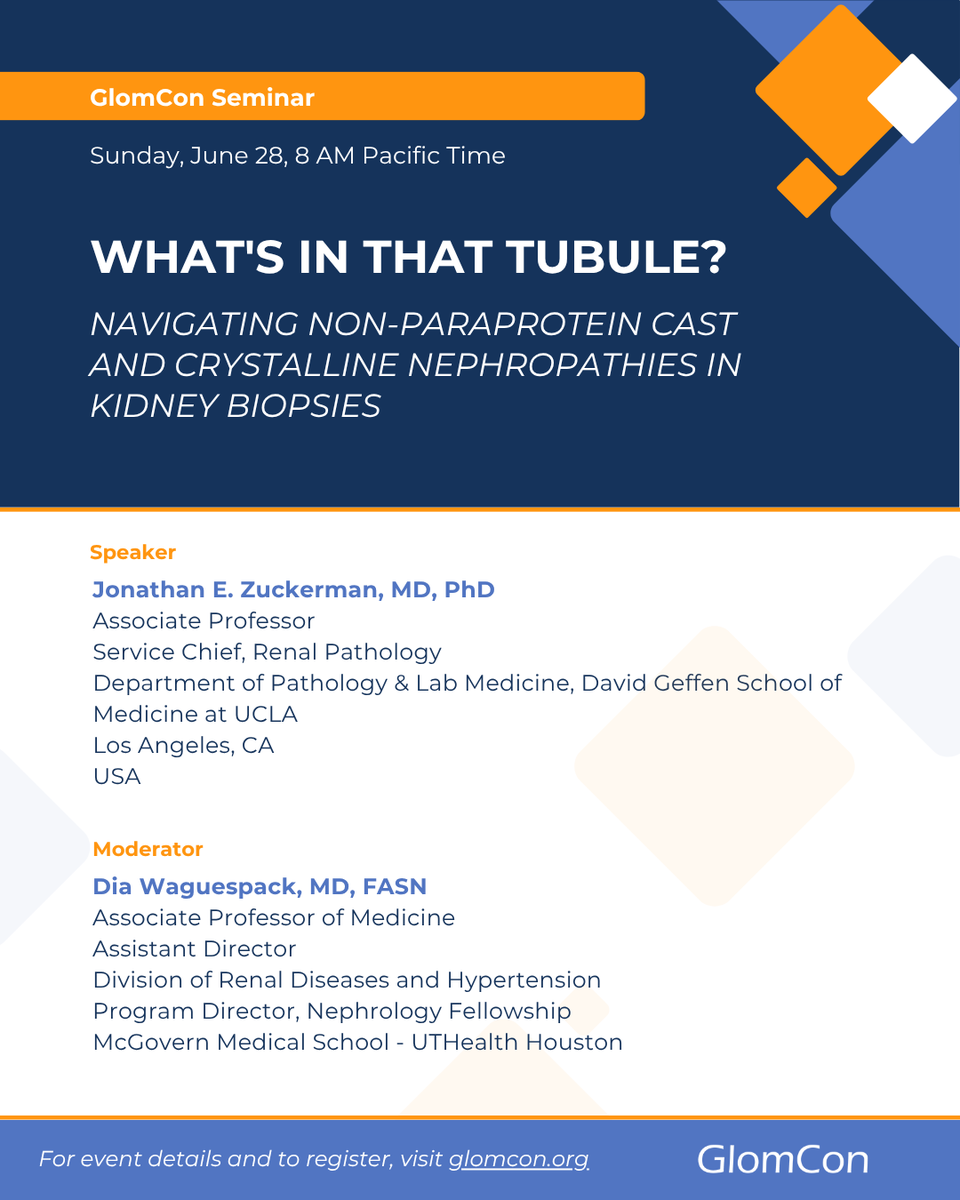 GlomCon Seminar

Sunday, June 28, 8 AM Pacific Time

WHAT'S IN THAT TUBULE?

NAVIGATING NON-PARAPROTEIN CAST AND CRYSTALLINE NEPHROPATHIES IN KIDNEY BIOPSIES

Speaker

Jonathan E. Zuckerman, MD, PhD
Associate Professor
Service Chief, Renal Pathology
Department of Pathology & Lab Medicine, David Geffen School of Medicine at UCLA
Los Angeles, CA
USA

Moderator

Dia Waguespack, MD, FASN
Associate Professor of Medicine
Assistant Director
Division of Renal Diseases and Hypertension
Program Director, Nephrology Fellowship
McGovern Medical School - UTHealth Houston

For event details and to register, visit glomcon.org

GlomCon